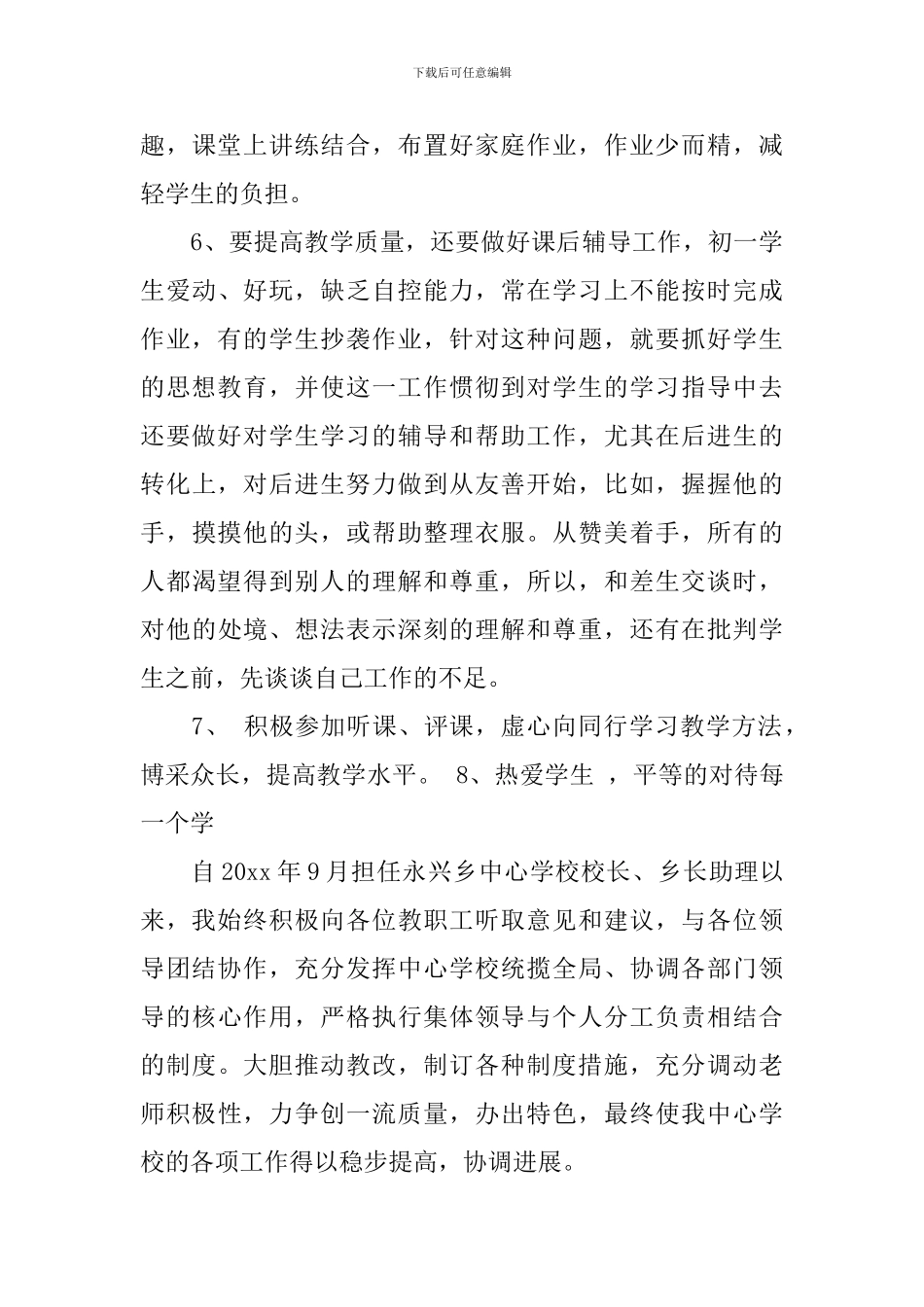 下载后可任意编辑

趣，课堂上讲练结合，布置好家庭作业，作业少而精，减轻学生的负担。

6、要提高教学质量，还要做好课后辅导工作，初一学生爱动、好玩，缺乏自控能力，常在学习上不能按时完成作业，有的学生抄袭作业，针对这种问题，就要抓好学生的思想教育，并使这一工作惯彻到对学生的学习指导中去还要做好对学生学习的辅导和帮助工作，尤其在后进生的转化上，对后进生努力做到从友善开始，比如，握握他的手，摸摸他的头，或帮助整理衣服。从赞美着手，所有的人都渴望得到别人的理解和尊重，所以，和差生交谈时，对他的处境、想法表示深刻的理解和尊重，还有在批判学生之前，先谈谈自己工作的不足。

7、 积极参加听课、评课，虚心向同行学习教学方法，博采众长，提高教学水平。 8、热爱学生 ，平等的对待每一个学

自 20xx 年 9 月担任永兴乡中心学校校长、乡长助理以来，我始终积极向各位教职工听取意见和建议，与各位领导团结协作，充分发挥中心学校统揽全局、协调各部门领导的核心作用，严格执行集体领导与个人分工负责相结合的制度。大胆推动教改，制订各种制度措施，充分调动老师积极性，力争创一流质量，办出特色，最终使我中心学校的各项工作得以稳步提高，协调进展。